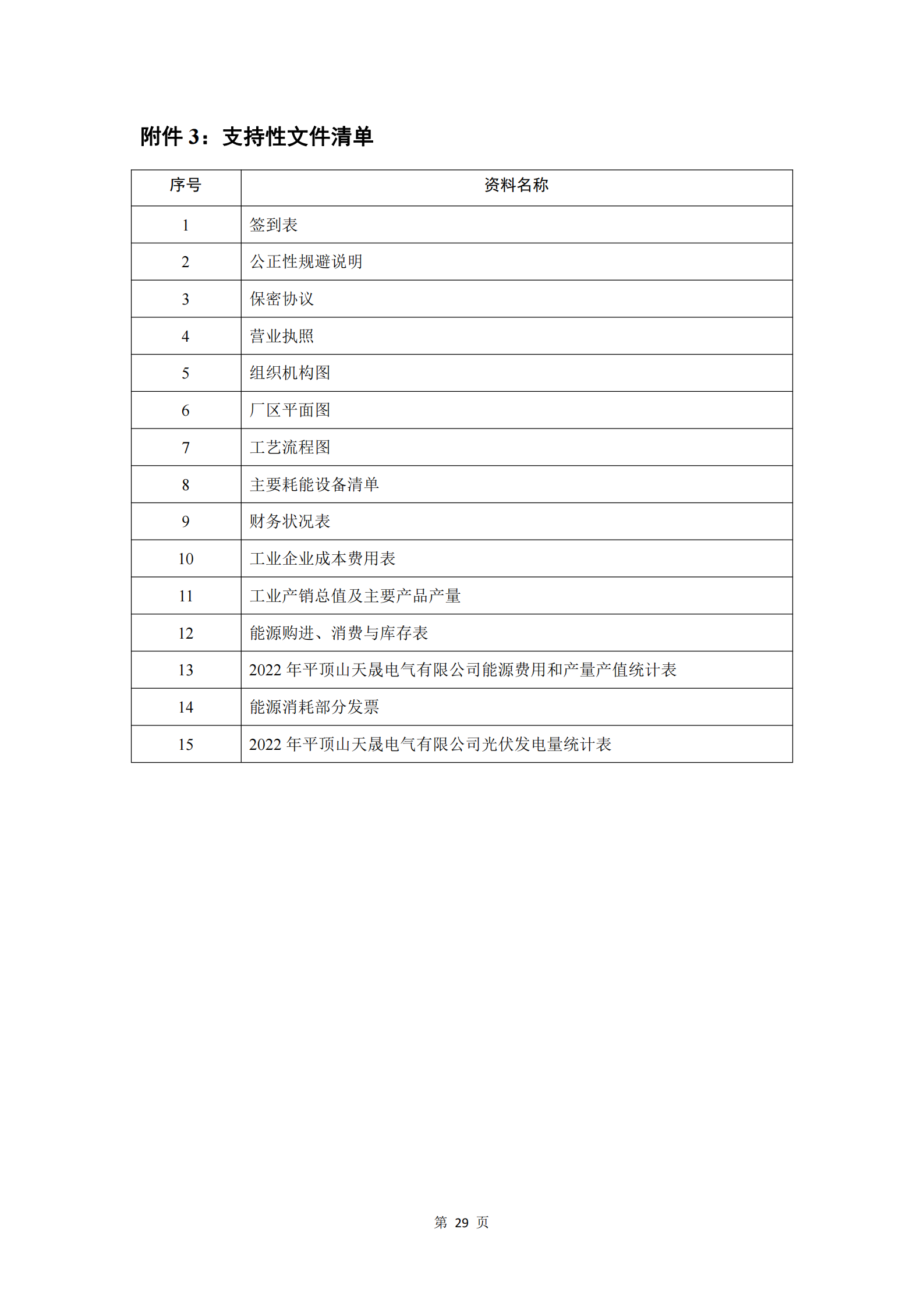 附件 3：支持性文件清单

| 序号 | 资料名称 |
|---|---|
| 1 | 签到表 |
| 2 | 公正性规避说明 |
| 3 | 保密协议 |
| 4 | 营业执照 |
| 5 | 组织机构图 |
| 6 | 厂区平面图 |
| 7 | 工艺流程图 |
| 8 | 主要耗能设备清单 |
| 9 | 财务状况表 |
| 10 | 工业企业成本费用表 |
| 11 | 工业产销总值及主要产品产量 |
| 12 | 能源购进、消费与库存表 |
| 13 | 2022 年平顶山天晟电气有限公司能源费用和产量产值统计表 |
| 14 | 能源消耗部分发票 |
| 15 | 2022 年平顶山天晟电气有限公司光伏发电量统计表 |

第 29 页